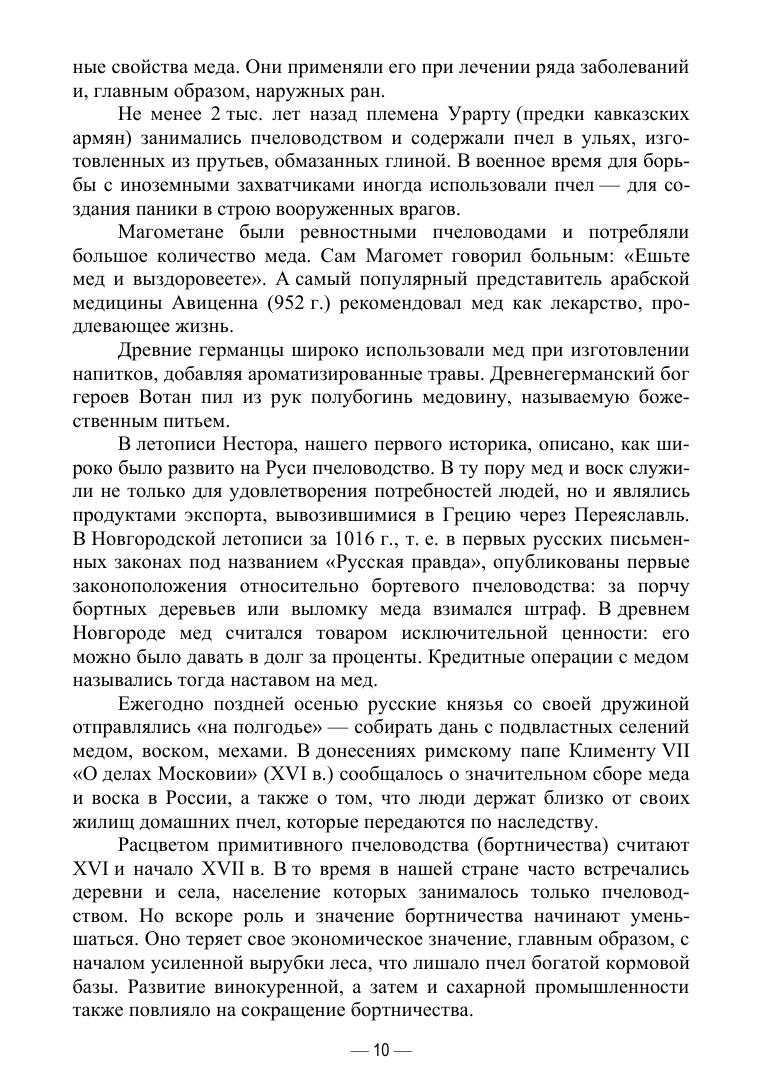 ные свойства меда. Они применяли его при лечении ряда заболеваний и, главным образом, наружных ран.

Не менее 2 тыс. лет назад племена Урарту (предки кавказских армян) занимались пчеловодством и содержали пчел в ульях, изготовленных из прутьев, обмазанных глиной. В военное время для борьбы с иноземными захватчиками иногда использовали пчел — для создания паники в строю вооруженных врагов.

Магометане были ревностными пчеловодами и потребляли большое количество меда. Сам Магомет говорил больным: «Ешьте мед и выздоровеете». А самый популярный представитель арабской медицины Авиценна (952 г.) рекомендовал мед как лекарство, продлевающее жизнь.

Древние германцы широко использовали мед при изготовлении напитков, добавляя ароматизированные травы. Древнегерманский бог героев Вотан пил из рук полубогинь медовину, называемую божественным питьем.

В летописи Нестора, нашего первого историка, описано, как широко было развито на Руси пчеловодство. В ту пору мед и воск служили не только для удовлетворения потребностей людей, но и являлись продуктами экспорта, вывозившимися в Грецию через Переяславль. В Новгородской летописи за 1016 г., т. е. в первых русских письменных законах под названием «Русская правда», опубликованы первые законоположения относительно бортевого пчеловодства: за порчу бортных деревьев или выломку меда взимался штраф. В древнем Новгороде мед считался товаром исключительной ценности: его можно было давать в долг за проценты. Кредитные операции с медом назывались тогда наставом на мед.

Ежегодно поздней осенью русские князья со своей дружиной отправлялись «на полгодье» — собирать дань с подвластных селений медом, воском, мехами. В донесениях римскому папе Клименту VII «О делах Московии» (XVI в.) сообщалось о значительном сборе меда и воска в России, а также о том, что люди держат близко от своих жилищ домашних пчел, которые передаются по наследству.

Расцветом примитивного пчеловодства (бортничества) считают XVI и начало XVII в. В то время в нашей стране часто встречались деревни и села, население которых занималось только пчеловодством. Но вскоре роль и значение бортничества начинают уменьшаться. Оно теряет свое экономическое значение, главным образом, с началом усиленной вырубки леса, что лишало пчел богатой кормовой базы. Развитие винокуренной, а затем и сахарной промышленности также повлияло на сокращение бортничества.

— 10 —